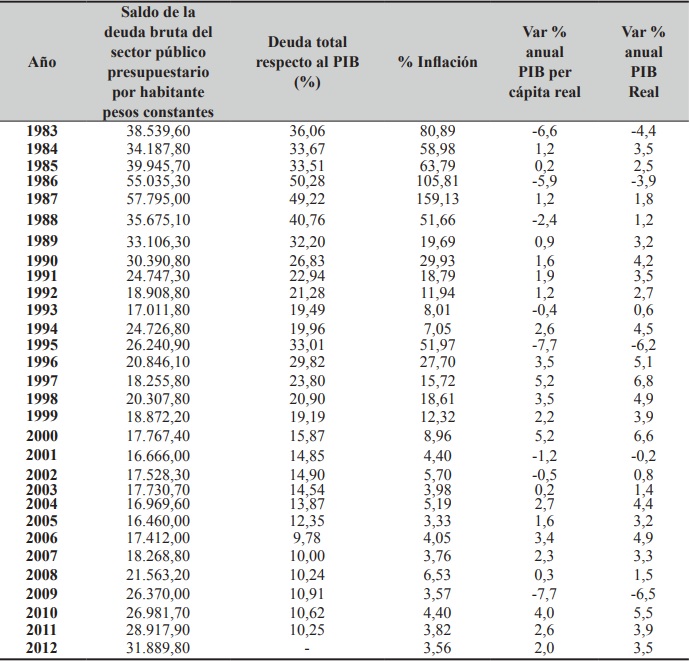 | Año | Saldo de la deuda bruta del sector público presupuestario por habitante pesos constantes | Deuda total respecto al PIB (%) | % Inflación | Var % anual PIB per cápita real | Var % anual PIB Real |
|---|---|---|---|---|---|
| 1983 | 38.539,60 | 36,06 | 80,89 | -6,6 | -4,4 |
| 1984 | 34.187,80 | 33,67 | 58,98 | 1,2 | 3,5 |
| 1985 | 39.945,70 | 33,51 | 63,79 | 0,2 | 2,5 |
| 1986 | 55.035,30 | 50,28 | 105,81 | -5,9 | -3,9 |
| 1987 | 57.795,00 | 49,22 | 159,13 | 1,2 | 1,8 |
| 1988 | 35.675,10 | 40,76 | 51,66 | -2,4 | 1,2 |
| 1989 | 33.106,30 | 32,20 | 19,69 | 0,9 | 3,2 |
| 1990 | 30.390,80 | 26,83 | 29,93 | 1,6 | 4,2 |
| 1991 | 24.747,30 | 22,94 | 18,79 | 1,9 | 3,5 |
| 1992 | 18.908,80 | 21,28 | 11,94 | 1,2 | 2,7 |
| 1993 | 17.011,80 | 19,49 | 8,01 | -0,4 | 0,6 |
| 1994 | 24.726,80 | 19,96 | 7,05 | 2,6 | 4,5 |
| 1995 | 26.240,90 | 33,01 | 51,97 | -7,7 | -6,2 |
| 1996 | 20.846,10 | 29,82 | 27,70 | 3,5 | 5,1 |
| 1997 | 18.255,80 | 23,80 | 15,72 | 5,2 | 6,8 |
| 1998 | 20.307,80 | 20,90 | 18,61 | 3,5 | 4,9 |
| 1999 | 18.872,20 | 19,19 | 12,32 | 2,2 | 3,9 |
| 2000 | 17.767,40 | 15,87 | 8,96 | 5,2 | 6,6 |
| 2001 | 16.666,00 | 14,85 | 4,40 | -1,2 | -0,2 |
| 2002 | 17.528,30 | 14,90 | 5,70 | -0,5 | 0,8 |
| 2003 | 17.730,70 | 14,54 | 3,98 | 0,2 | 1,4 |
| 2004 | 16.969,60 | 13,87 | 5,19 | 2,7 | 4,4 |
| 2005 | 16.460,00 | 12,35 | 3,33 | 1,6 | 3,2 |
| 2006 | 17.412,00 | 9,78 | 4,05 | 3,4 | 4,9 |
| 2007 | 18.268,80 | 10,00 | 3,76 | 2,3 | 3,3 |
| 2008 | 21.563,20 | 10,24 | 6,53 | 0,3 | 1,5 |
| 2009 | 26.370,00 | 10,91 | 3,57 | -7,7 | -6,5 |
| 2010 | 26.981,70 | 10,62 | 4,40 | 4,0 | 5,5 |
| 2011 | 28.917,90 | 10,25 | 3,82 | 2,6 | 3,9 |
| 2012 | 31.889,80 | - | 3,56 | 2,0 | 3,5 |